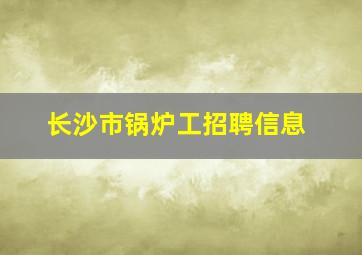 长沙市锅炉工招聘信息